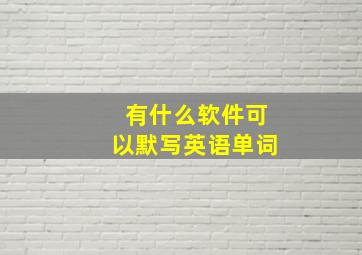 有什么软件可以默写英语单词